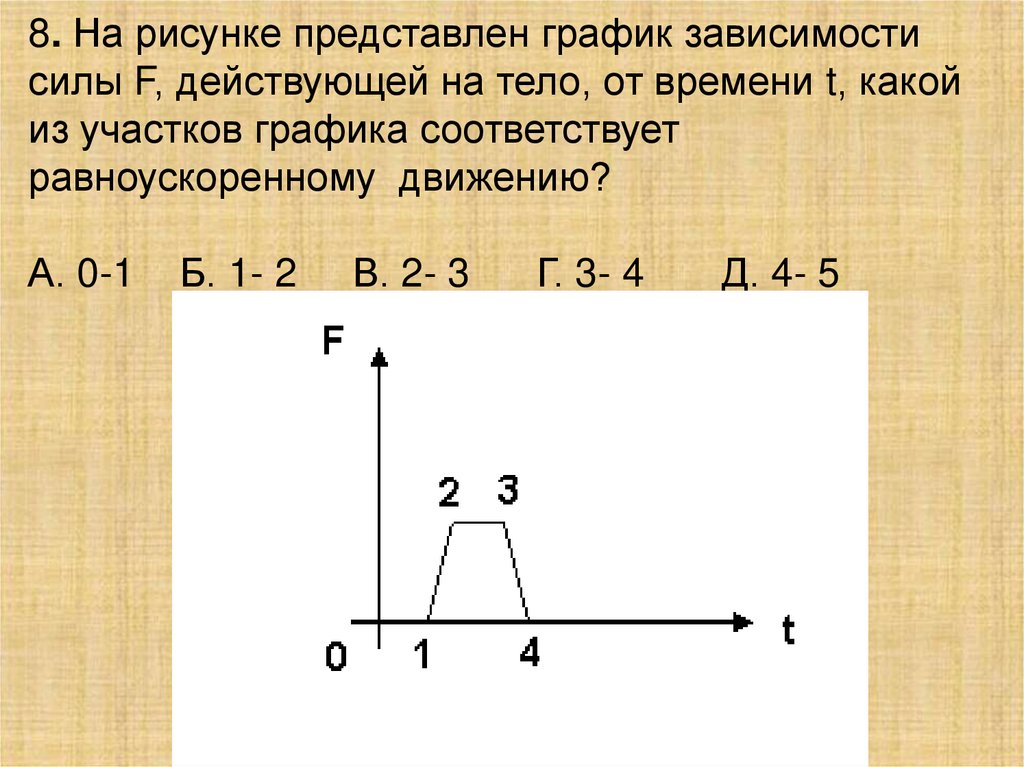 8. На рисунке представлен график зависимости силы F, действующей на тело, от времени t, какой из участков графика соответствует равноускоренному движению?

А. 0-1 Б. 1- 2 В. 2- 3 Г. 3- 4 Д. 4- 5

F
2
3
0
1
4
t